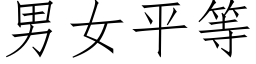 男女平等